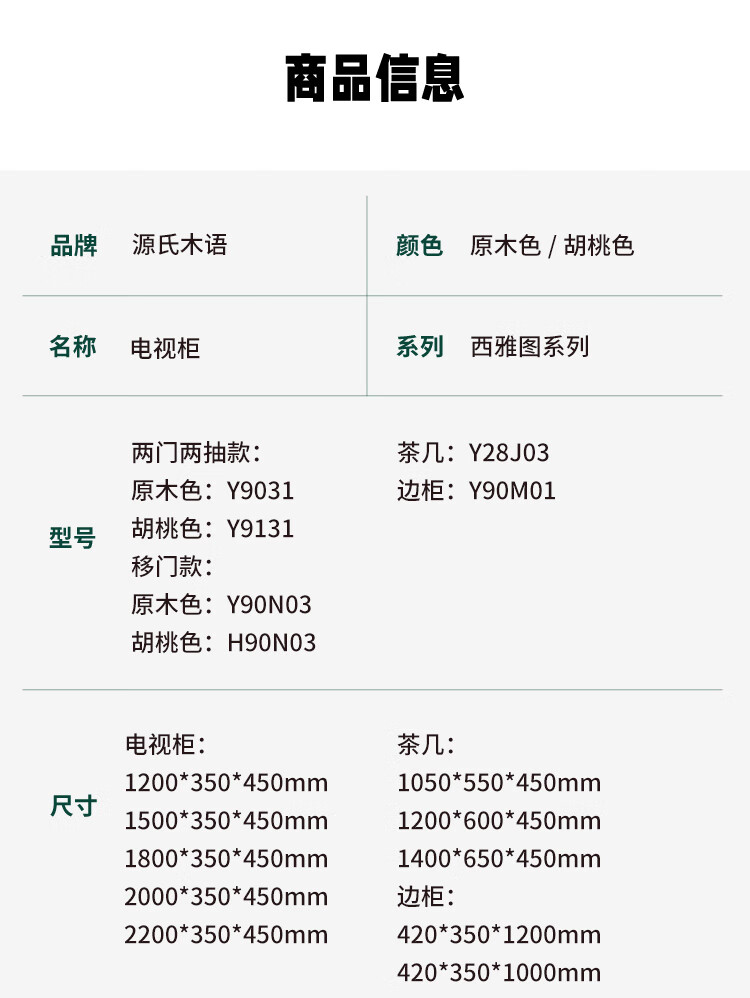 商品信息

品牌 源氏木语

颜色 原木色 / 胡桃色

名称 电视柜

系列 西雅图系列

型号

两门两抽款：
原木色：Y9031
胡桃色：Y9131
移门款：
原木色：Y90N03
胡桃色：H90N03

茶几：Y28J03
边柜：Y90M01

尺寸

电视柜：
1200*350*450mm
1500*350*450mm
1800*350*450mm
2000*350*450mm
2200*350*450mm

茶几：
1050*550*450mm
1200*600*450mm
1400*650*450mm
边柜：
420*350*1200mm
420*350*1000mm